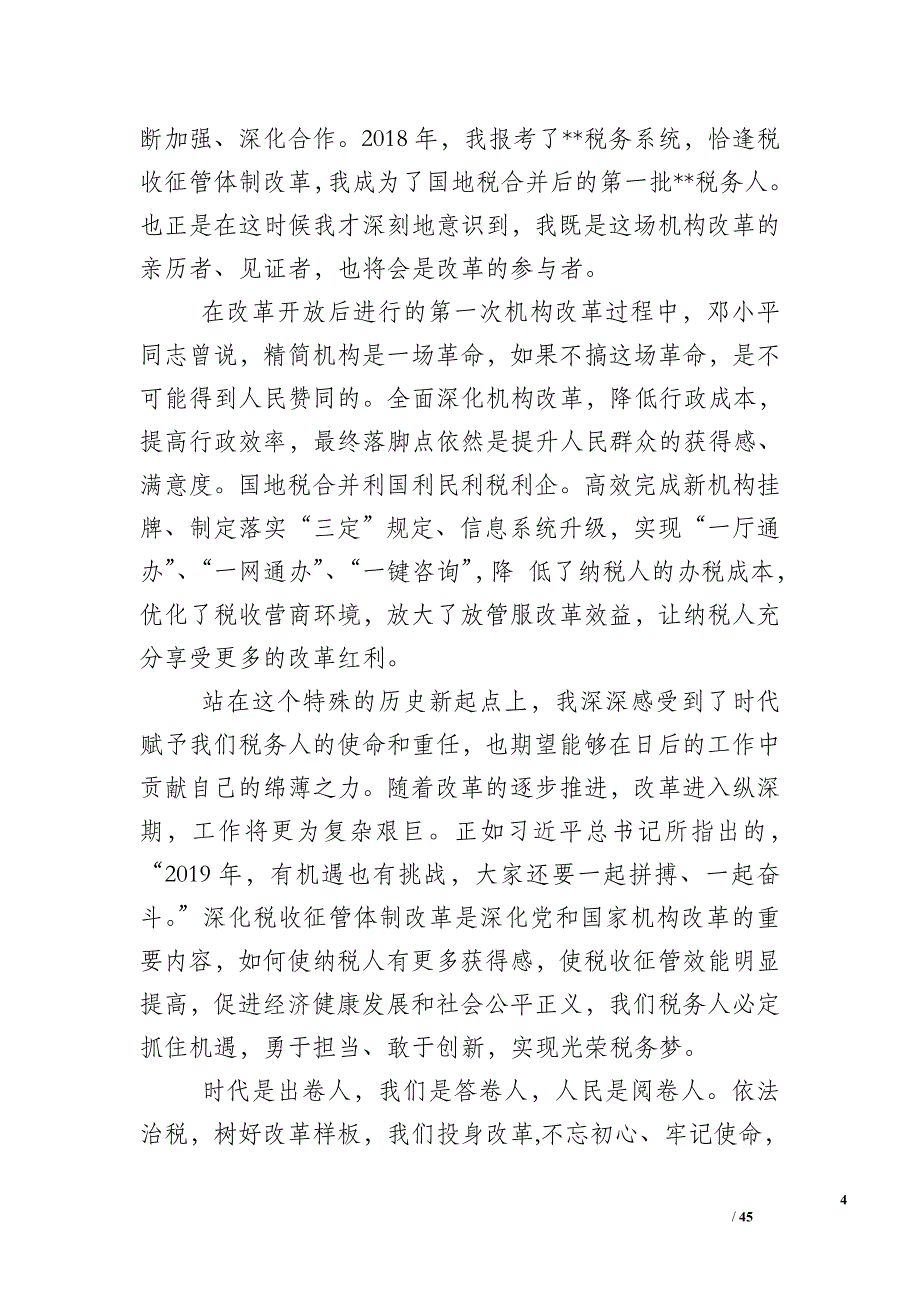 断加强、深化合作。2018 年，我报考了**税务系统，恰逢税收征管体制改革，我成为了国地税合并后的第一批**税务人。也正是在这时候我才深刻地意识到，我既是这场机构改革的亲历者、见证者，也将会是改革的参与者。

在改革开放后进行的第一次机构改革过程中，邓小平同志曾说，精简机构是一场革命，如果不搞这场革命，是不可能得到人民赞同的。全面深化机构改革，降低行政成本，提高行政效率，最终落脚点依然是提升人民群众的获得感、满意度。国地税合并利国利民利税利企。高效完成新机构挂牌、制定落实“三定”规定、信息系统升级，实现“一厅通办”、“一网通办”、“一键咨询”，降 低了纳税人的办税成本，优化了税收营商环境，放大了放管服改革效益，让纳税人充分享受更多的改革红利。

站在这个特殊的历史新起点上，我深深感受到了时代赋予我们税务人的使命和重任，也期望能够在日后的工作中贡献自己的绵薄之力。随着改革的逐步推进，改革进入纵深期，工作将更为复杂艰巨。正如习近平总书记所指出的，“2019 年，有机遇也有挑战，大家还要一起拼搏、一起奋斗。”深化税收征管体制改革是深化党和国家机构改革的重要内容，如何使纳税人有更多获得感，使税收征管效能明显提高，促进经济健康发展和社会公平正义，我们税务人必定抓住机遇，勇于担当、敢于创新，实现光荣税务梦。

时代是出卷人，我们是答卷人，人民是阅卷人。依法治税，树好改革样板，我们投身改革,不忘初心、牢记使命，

4
/ 45